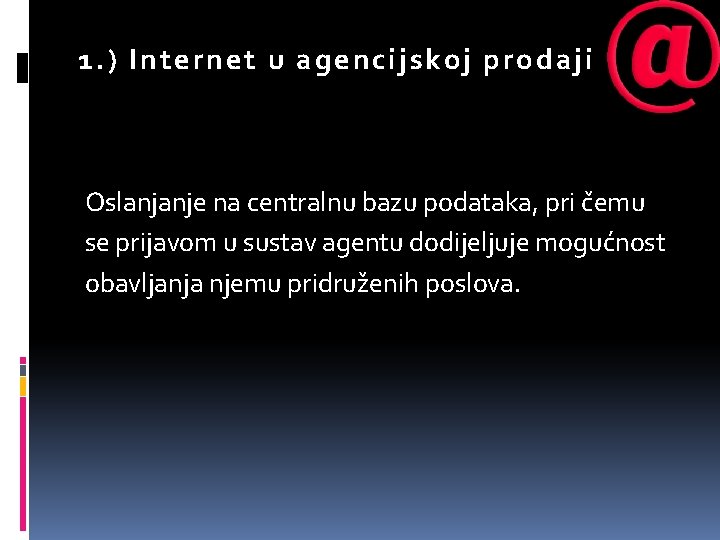 1.) Internet u agencijskoj prodaji

@

Oslanjanje na centralnu bazu podataka, pri čemu se prijavom u sustav agentu dodijeljuje mogućnost obavljanja njemu pridruženih poslova.